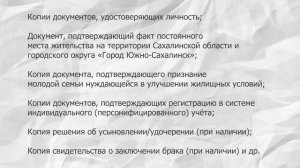 Копии документов, удостоверяющих личность;

Документ, подтверждающий факт постоянного места жительства на территории Сахалинской области и городского округа «Город Южно-Сахалинск»;

Копия документа, подтверждающего признание молодой семьи нуждающейся в улучшении жилищных условий;

Копии документов, подтверждающих регистрацию в системе индивидуального (персонифицированного) учёта;

Копия решения об усыновлении/удочерении (при наличии);

Копия свидетельства о заключении брака (при наличии) и др.